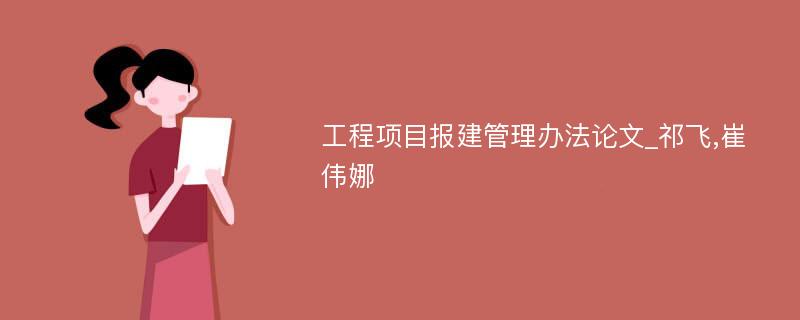 工程项目报建管理办法论文_祁飞,崔伟娜